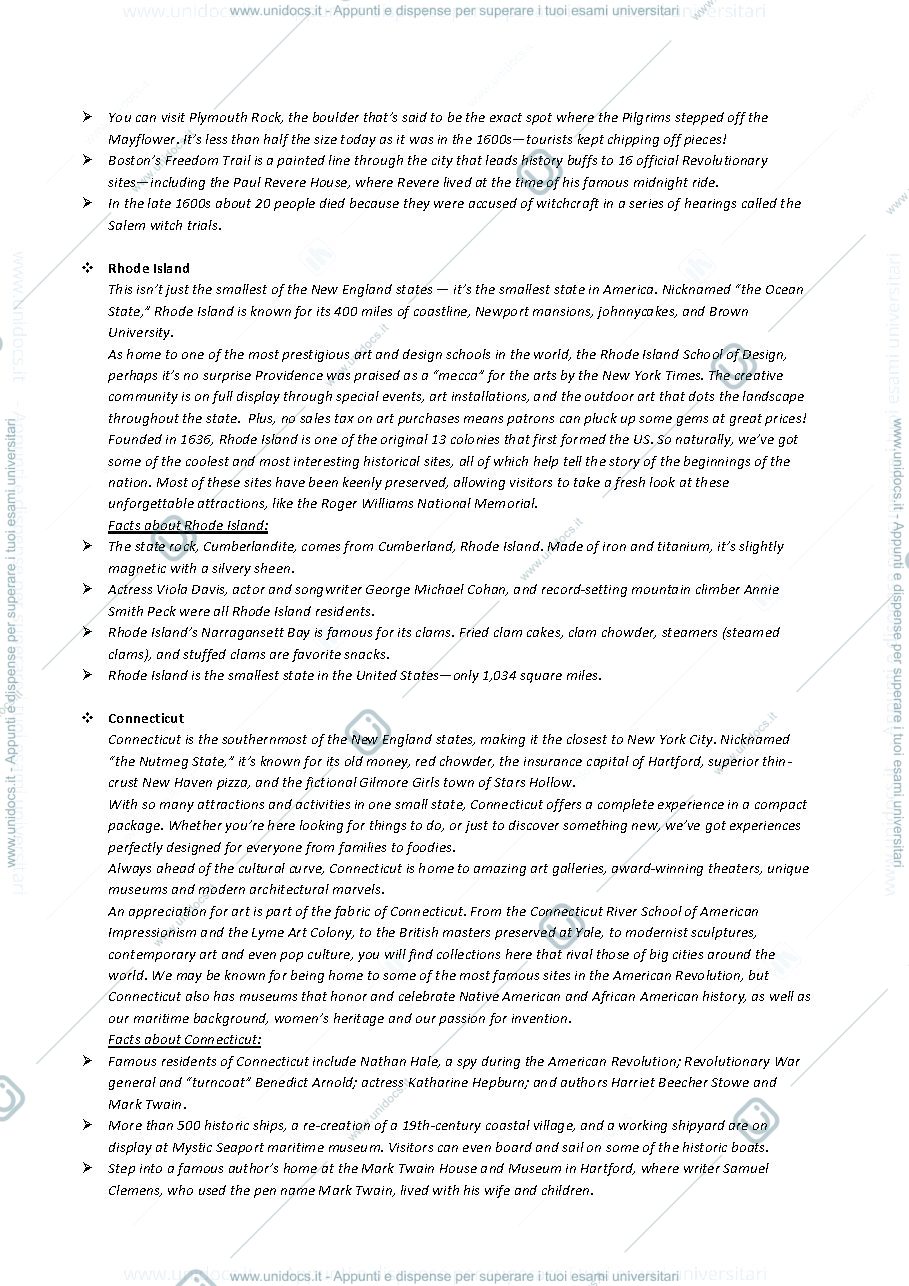 www.unidocs.it - Appunti e dispense per superare i tuoi esami universitari

➢ You can visit Plymouth Rock, the boulder that's said to be the exact spot where the Pilgrims stepped off the Mayflower. It's less than half the size today as it was in the 1600s—tourists kept chipping off pieces!

➢ Boston's Freedom Trail is a painted line through the city that leads history buffs to 16 official Revolutionary sites—including the Paul Revere House, where Revere lived at the time of his famous midnight ride.

➢ In the late 1600s about 20 people died because they were accused of witchcraft in a series of hearings called the Salem witch trials.

❖ Rhode Island

This isn't just the smallest of the New England states — it's the smallest state in America. Nicknamed "the Ocean State," Rhode Island is known for its 400 miles of coastline, Newport mansions, johnnycakes, and Brown University.

As home to one of the most prestigious art and design schools in the world, the Rhode Island School of Design, perhaps it's no surprise Providence was praised as a "mecca" for the arts by the New York Times. The creative community is on full display through special events, art installations, and the outdoor art that dots the landscape throughout the state. Plus, no sales tax on art purchases means patrons can pluck up some gems at great prices!

Founded in 1636, Rhode Island is one of the original 13 colonies that first formed the US. So naturally, we've got some of the coolest and most interesting historical sites, all of which help tell the story of the beginnings of the nation. Most of these sites have been keenly preserved, allowing visitors to take a fresh look at these unforgettable attractions, like the Roger Williams National Memorial.

Facts about Rhode Island:

➢ The state rock, Cumberlandite, comes from Cumberland, Rhode Island. Made of iron and titanium, it's slightly magnetic with a silvery sheen.

➢ Actress Viola Davis, actor and songwriter George Michael Cohan, and record-setting mountain climber Annie Smith Peck were all Rhode Island residents.

➢ Rhode Island's Narragansett Bay is famous for its clams. Fried clam cakes, clam chowder, steamers (steamed clams), and stuffed clams are favorite snacks.

➢ Rhode Island is the smallest state in the United States—only 1,034 square miles.

❖ Connecticut

Connecticut is the southernmost of the New England states, making it the closest to New York City. Nicknamed "the Nutmeg State," it's known for its old money, red chowder, the insurance capital of Hartford, superior thin-crust New Haven pizza, and the fictional Gilmore Girls town of Stars Hollow.

With so many attractions and activities in one small state, Connecticut offers a complete experience in a compact package. Whether you're here looking for things to do, or just to discover something new, we've got experiences perfectly designed for everyone from families to foodies.

Always ahead of the cultural curve, Connecticut is home to amazing art galleries, award-winning theaters, unique museums and modern architectural marvels.

An appreciation for art is part of the fabric of Connecticut. From the Connecticut River School of American Impressionism and the Lyme Art Colony, to the British masters preserved at Yale, to modernist sculptures, contemporary art and even pop culture, you will find collections here that rival those of big cities around the world. We may be known for being home to some of the most famous sites in the American Revolution, but Connecticut also has museums that honor and celebrate Native American and African American history, as well as our maritime background, women's heritage and our passion for invention.

Facts about Connecticut:

➢ Famous residents of Connecticut include Nathan Hale, a spy during the American Revolution; Revolutionary War general and "turncoat" Benedict Arnold; actress Katharine Hepburn; and authors Harriet Beecher Stowe and Mark Twain.

➢ More than 500 historic ships, a re-creation of a 19th-century coastal village, and a working shipyard are on display at Mystic Seaport maritime museum. Visitors can even board and sail on some of the historic boats.

➢ Step into a famous author's home at the Mark Twain House and Museum in Hartford, where writer Samuel Clemens, who used the pen name Mark Twain, lived with his wife and children.

www.unidocs.it - Appunti e dispense per superare i tuoi esami universitari